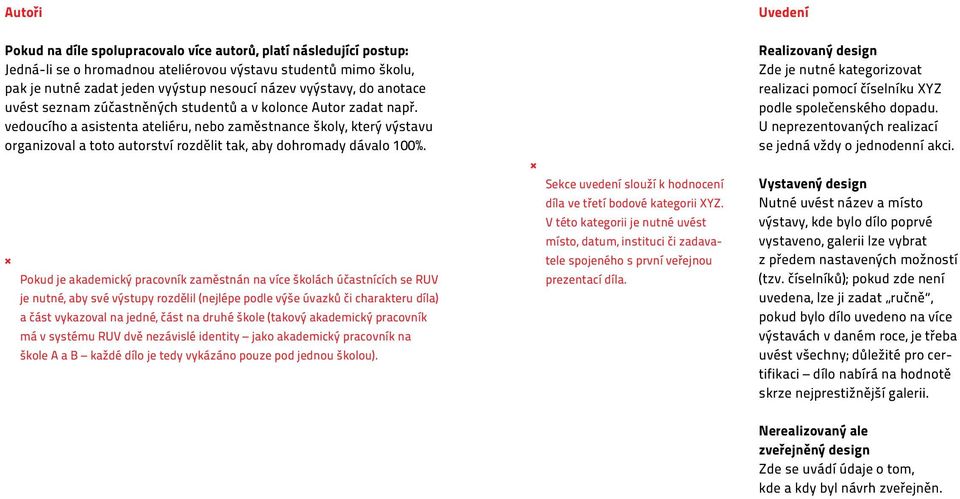 Autoři

Pokud na díle spolupracovalo více autorů, platí následující postup: Jedná-li se o hromadnou ateliérovou výstavu studentů mimo školu, pak je nutné zadat jeden výstup nesoucí název výstavy, do anotace uvést seznam zúčastněných studentů a v kolonce Autor zadat např. vedoucího a asistenta ateliéru, nebo zaměstnance školy, který výstavu organizoval a toto autorství rozdělit tak, aby dohromady dávalo 100%.

×

Pokud je akademický pracovník zaměstnán na více školách účastnících se RUV je nutné, aby své výstupy rozdělil (nejlépe podle výše úvazků či charakteru díla) a část vykazoval na jedné, část na druhé škole (takový akademický pracovník má v systému RUV dvě nezávislé identity – jako akademický pracovník na škole A a B – každé dílo je tedy vykázáno pouze pod jednou školou).

×

Sekce uvedení slouží k hodnocení díla ve třetí bodové kategorii XYZ. V této kategorii je nutné uvést místo, datum, instituci či zadavatele spojeného s první veřejnou prezentací díla.

Uvedení

Realizovaný design
Zde je nutné kategorizovat realizaci pomocí číselníku XYZ podle společenského dopadu. U neprezentovaných realizací se jedná vždy o jednodenní akci.

Vystavený design
Nutné uvést název a místo výstavy, kde bylo dílo poprvé vystaveno, galerii lze vybrat z předem nastavených možností (tzv. číselníků); pokud zde není uvedena, lze ji zadat „ručně“, pokud bylo dílo uvedeno na více výstavách v daném roce, je třeba uvést všechny; důležité pro certifikaci – dílo nabírá na hodnotě skrze nejprestižnější galerii.

Nerealizovaný ale zveřejněný design
Zde se uvádí údaje o tom, kde a kdy byl návrh zveřejněn.